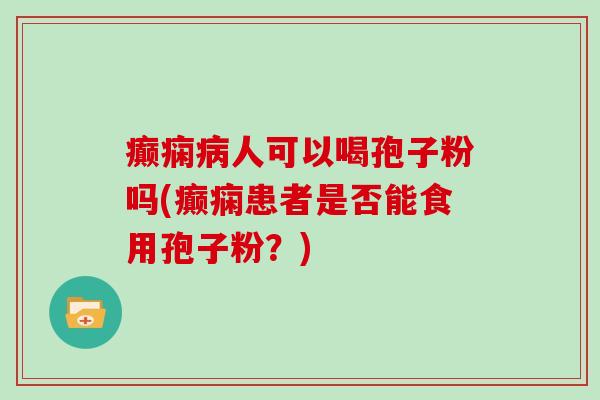 癫痫病人可以喝孢子粉吗(癫痫患者是否能食用孢子粉？)